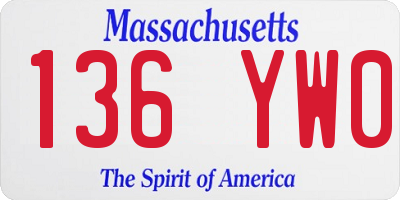 Massachusetts

136 YWO

The Spirit of America